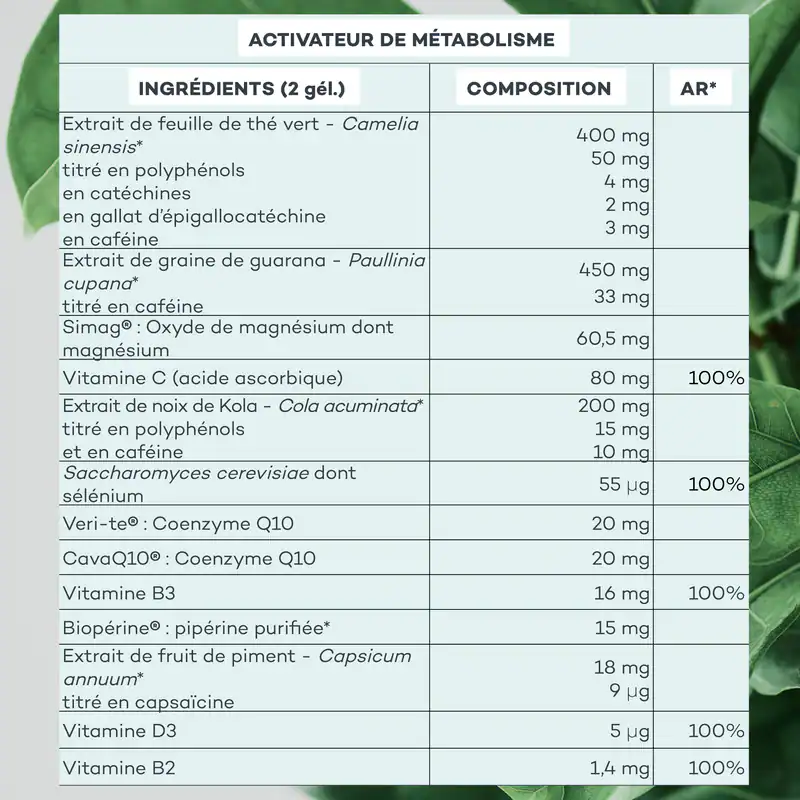 ACTIVATEUR DE MÉTABOLISME

| INGRÉDIENTS (2 gél.) | COMPOSITION | AR* |
|---|---|---|
| Extrait de feuille de thé vert - Camelia sinensis* titré en polyphénols en catéchines en gallat d'épigallocatéchine en caféine | 400 mg 50 mg 4 mg 2 mg 3 mg | |
| Extrait de graine de guarana - Paullinia cupana* titré en caféine | 450 mg 33 mg | |
| Simag® : Oxyde de magnésium dont magnésium | 60,5 mg | |
| Vitamine C (acide ascorbique) | 80 mg | 100% |
| Extrait de noix de Kola - Cola acuminata* titré en polyphénols et en caféine | 200 mg 15 mg 10 mg | |
| Saccharomyces cerevisiae dont sélénium | 55 µg | 100% |
| Veri-te® : Coenzyme Q10 | 20 mg | |
| CavaQ10® : Coenzyme Q10 | 20 mg | |
| Vitamine B3 | 16 mg | 100% |
| Biopérine® : pipérine purifiée* | 15 mg | |
| Extrait de fruit de piment - Capsicum annuum* titré en capsaïcine | 18 mg 9 µg | |
| Vitamine D3 | 5 µg | 100% |
| Vitamine B2 | 1,4 mg | 100% |